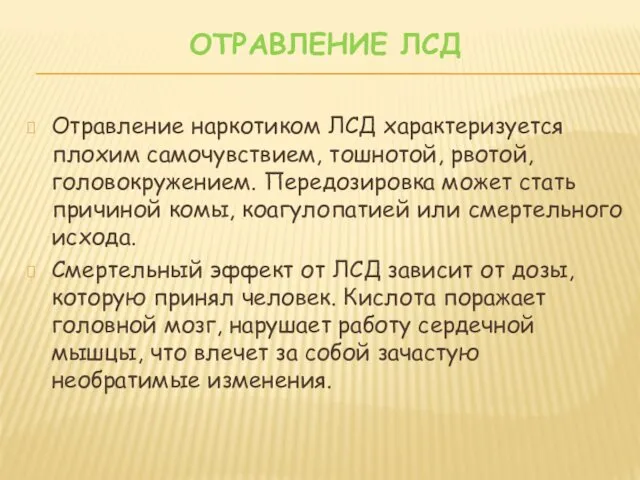 ОТРАВЛЕНИЕ ЛСД

Отравление наркотиком ЛСД характеризуется плохим самочувствием, тошнотой, рвотой, головокружением. Передозировка может стать причиной комы, коагулопатией или смертельного исхода.

Смертельный эффект от ЛСД зависит от дозы, которую принял человек. Кислота поражает головной мозг, нарушает работу сердечной мышцы, что влечет за собой зачастую необратимые изменения.